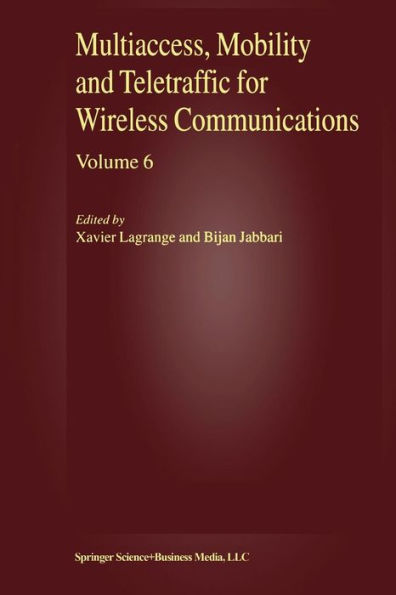 Multiaccess, Mobility and Teletraffic for Wireless Communications

Volume 6

Edited by
Xavier Lagrange and Bijan Jabbari

Springer Science+Business Media, LLC